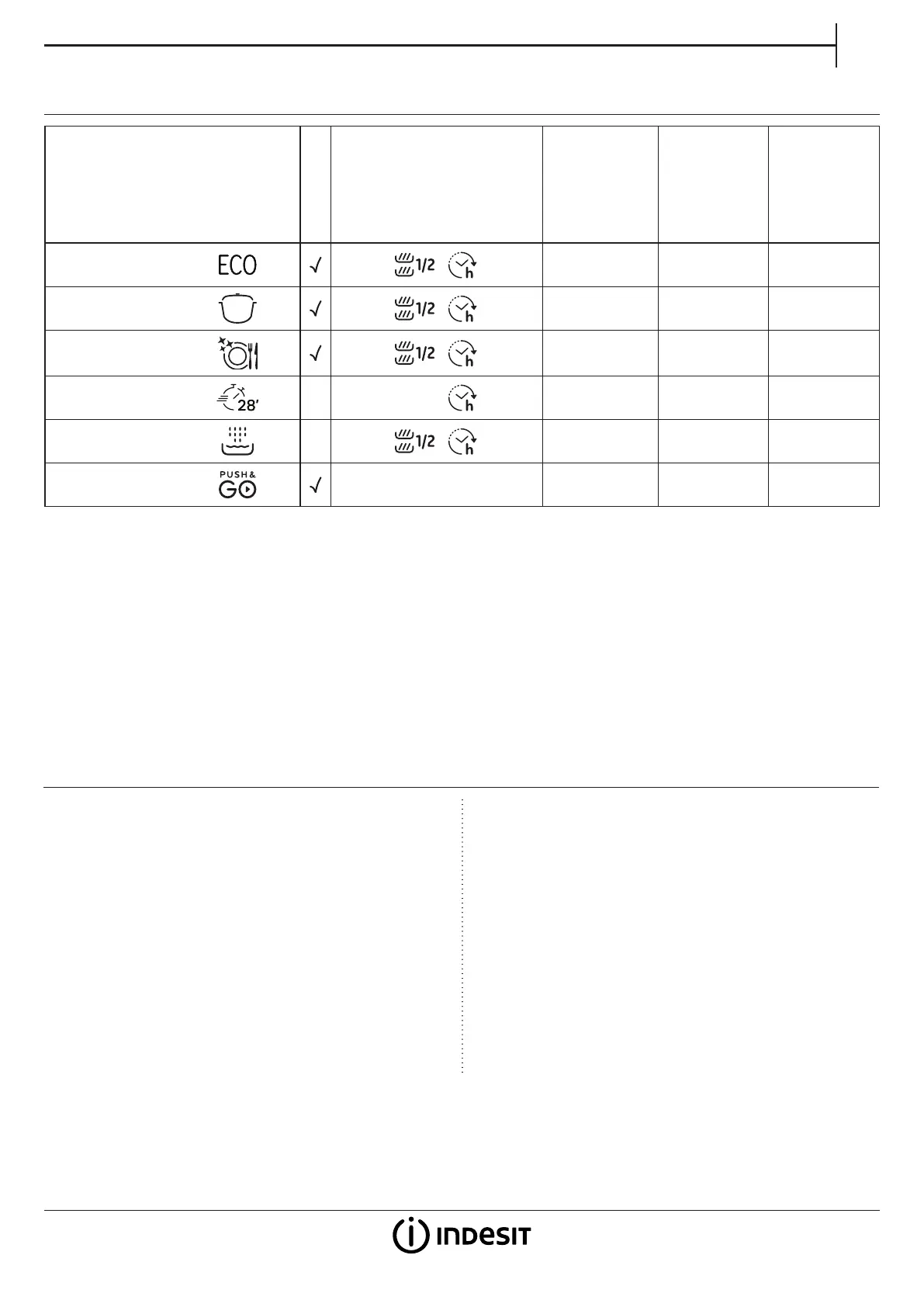 | | | | | | |
|---|---|---|---|---|---|
| ECO | √ | 1/2 h | | | |
| | √ | 1/2 h | | | |
| | √ | 1/2 h | | | |
| 28' | | h | | | |
| | | 1/2 h | | | |
| PUSH & GO | √ | | | | |

INDESIT